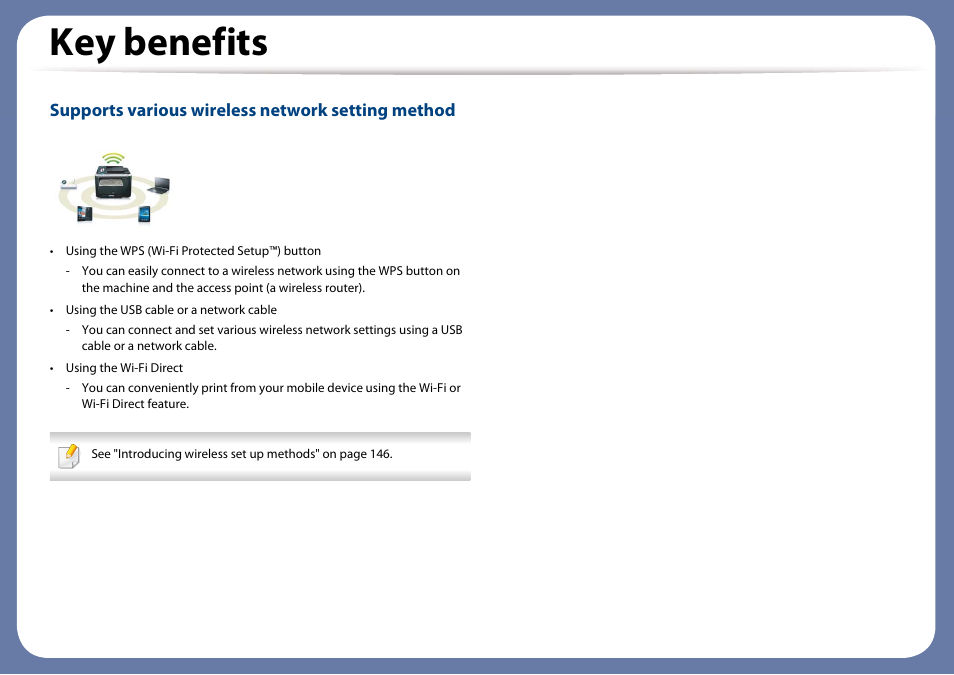 Key benefits

Supports various wireless network setting method

• Using the WPS (Wi-Fi Protected Setup™) button
- You can easily connect to a wireless network using the WPS button on the machine and the access point (a wireless router).
• Using the USB cable or a network cable
- You can connect and set various wireless network settings using a USB cable or a network cable.
• Using the Wi-Fi Direct
- You can conveniently print from your mobile device using the Wi-Fi or Wi-Fi Direct feature.

See "Introducing wireless set up methods" on page 146.